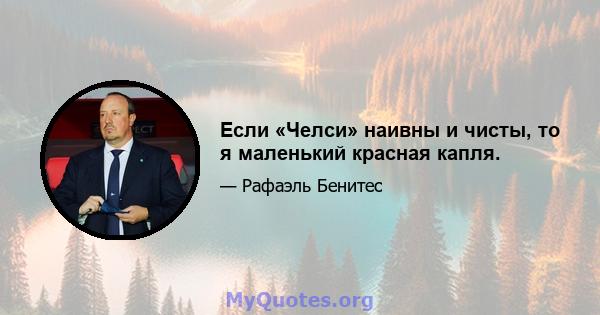 Если «Челси» наивны и чисты, то я маленький красная капля.

— Рафаэль Бенитес

MyQuotes.org